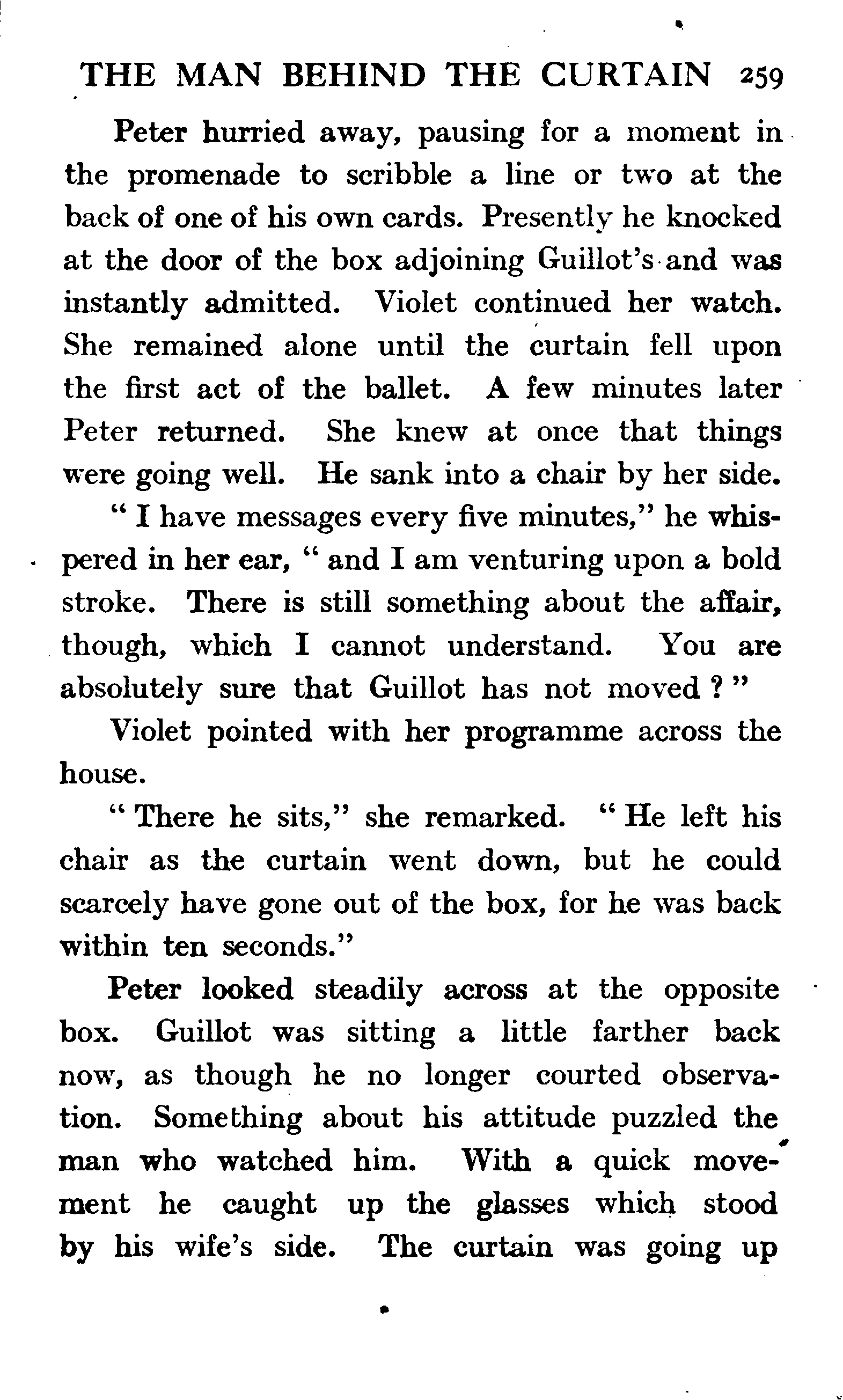 THE MAN BEHIND THE CURTAIN 259

Peter hurried away, pausing for a moment in the promenade to scribble a line or two at the back of one of his own cards. Presently he knocked at the door of the box adjoining Guillot's and was instantly admitted. Violet continued her watch. She remained alone until the curtain fell upon the first act of the ballet. A few minutes later Peter returned. She knew at once that things were going well. He sank into a chair by her side.

" I have messages every five minutes," he whispered in her ear, " and I am venturing upon a bold stroke. There is still something about the affair, though, which I cannot understand. You are absolutely sure that Guillot has not moved ? "

Violet pointed with her programme across the house.

" There he sits," she remarked. " He left his chair as the curtain went down, but he could scarcely have gone out of the box, for he was back within ten seconds."

Peter looked steadily across at the opposite box. Guillot was sitting a little farther back now, as though he no longer courted observation. Something about his attitude puzzled the man who watched him. With a quick movement he caught up the glasses which stood by his wife's side. The curtain was going up